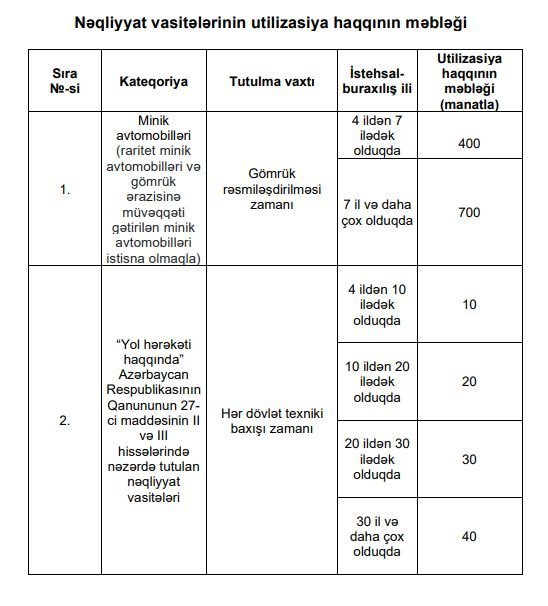 Nəqliyyat vasitələrinin utilizasiya haqqının məbləği

| Sıra №-si | Kateqoriya | Tutulma vaxtı | İstehsal-buraxılış ili | Utilizasiya haqqının məbləği (manatla) |
|---|---|---|---|---|
| 1. | Minik avtomobilləri (raritet minik avtomobilləri və gömrük ərazisinə müvəqqəti gətirilən minik avtomobilləri istisna olmaqla) | Gömrük rəsmiləşdirilməsi zamanı | 4 ildən 7 ilədək olduqda | 400 |
| | | | 7 il və daha çox olduqda | 700 |
| 2. | “Yol hərəkəti haqqında” Azərbaycan Respublikasının Qanununun 27-ci maddəsinin II və III hissələrində nəzərdə tutulan nəqliyyat vasitələri | Hər dövlət texniki baxışı zamanı | 4 ildən 10 ilədək olduqda | 10 |
| | | | 10 ildən 20 ilədək olduqda | 20 |
| | | | 20 ildən 30 ilədək olduqda | 30 |
| | | | 30 il və daha çox olduqda | 40 |